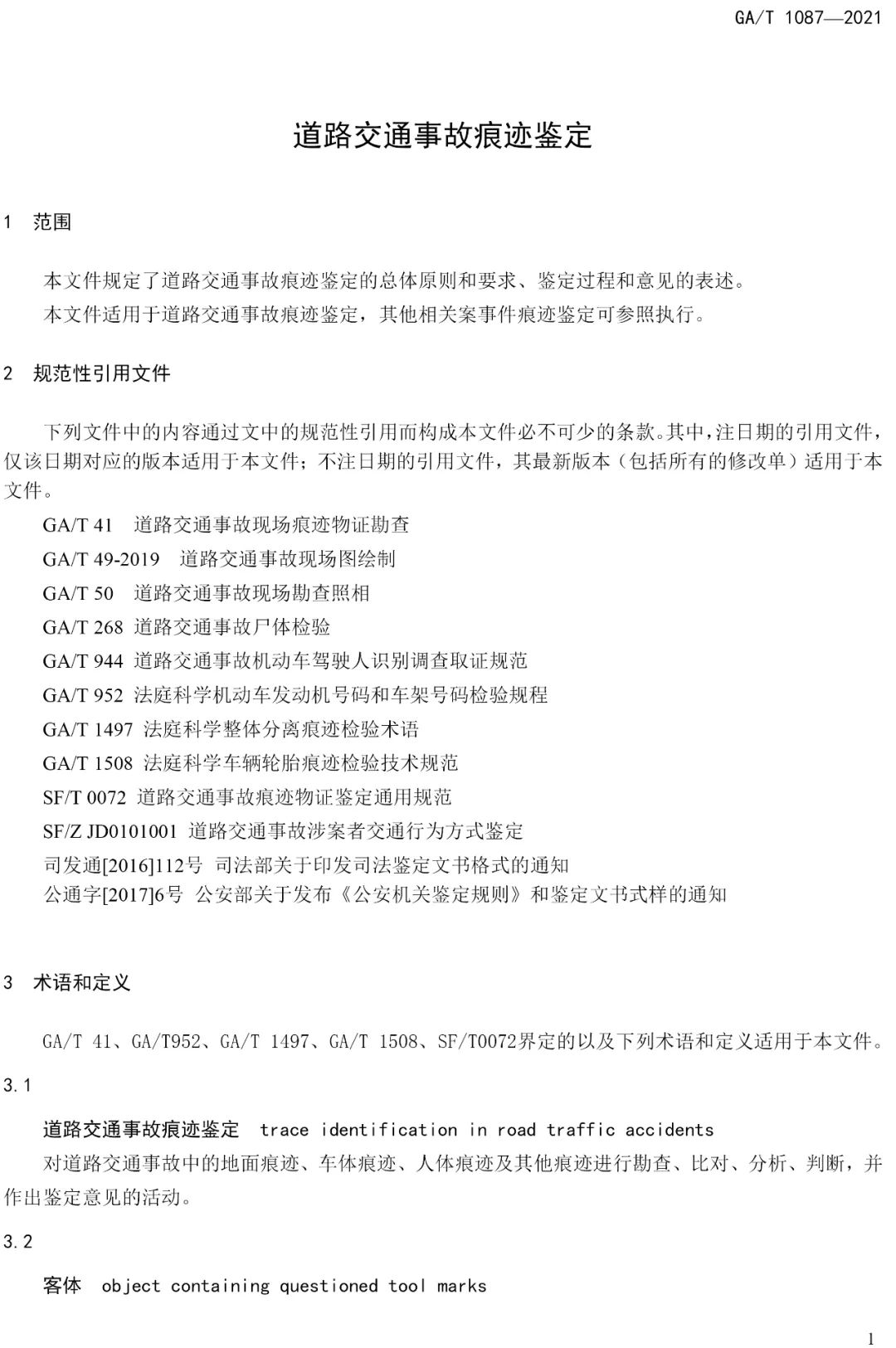 GA/T 1087—2021

道路交通事故痕迹鉴定

1 范围

本文件规定了道路交通事故痕迹鉴定的总体原则和要求、鉴定过程和意见的表述。

本文件适用于道路交通事故痕迹鉴定，其他相关案事件痕迹鉴定可参照执行。

2 规范性引用文件

下列文件中的内容通过文中的规范性引用而构成本文件必不可少的条款。其中，注日期的引用文件，仅该日期对应的版本适用于本文件；不注日期的引用文件，其最新版本（包括所有的修改单）适用于本文件。

GA/T 41 道路交通事故现场痕迹物证勘查

GA/T 49-2019 道路交通事故现场图绘制

GA/T 50 道路交通事故现场勘查照相

GA/T 268 道路交通事故尸体检验

GA/T 944 道路交通事故机动车驾驶人识别调查取证规范

GA/T 952 法庭科学机动车发动机号码和车架号码检验规程

GA/T 1497 法庭科学整体分离痕迹检验术语

GA/T 1508 法庭科学车辆轮胎痕迹检验技术规范

SF/T 0072 道路交通事故痕迹物证鉴定通用规范

SF/Z JD0101001 道路交通事故涉案者交通行为方式鉴定

司发通[2016]112号 司法部关于印发司法鉴定文书格式的通知

公通字[2017]6号 公安部关于发布《公安机关鉴定规则》和鉴定文书式样的通知

3 术语和定义

GA/T 41、GA/T952、GA/T 1497、GA/T 1508、SF/T0072界定的以及下列术语和定义适用于本文件。

3.1

道路交通事故痕迹鉴定 trace identification in road traffic accidents

对道路交通事故中的地面痕迹、车体痕迹、人体痕迹及其他痕迹进行勘查、比对、分析、判断，并作出鉴定意见的活动。

3.2

客体 object containing questioned tool marks

1